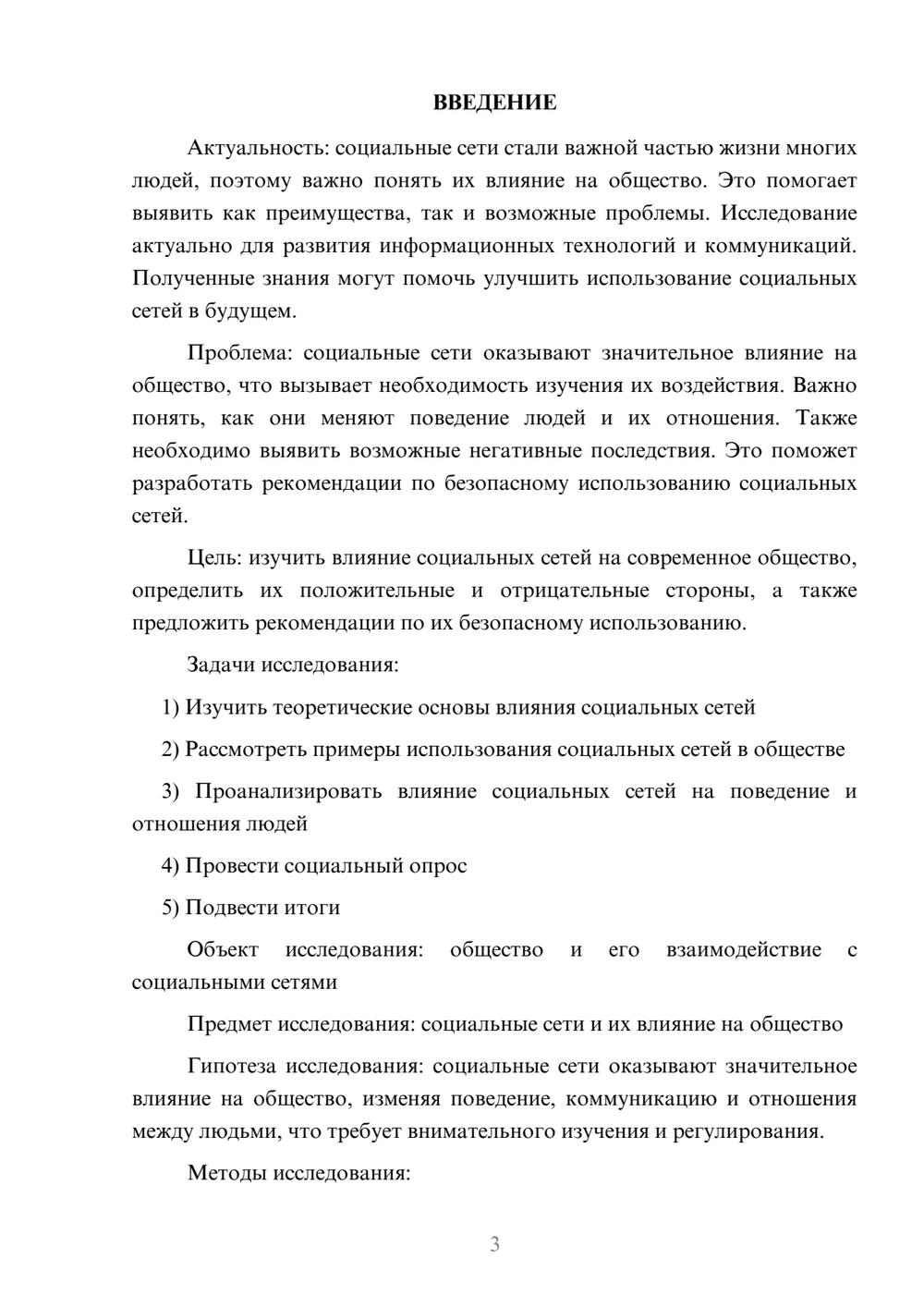 ВВЕДЕНИЕ

Актуальность: социальные сети стали важной частью жизни многих людей, поэтому важно понять их влияние на общество. Это помогает выявить как преимущества, так и возможные проблемы. Исследование актуально для развития информационных технологий и коммуникаций. Полученные знания могут помочь улучшить использование социальных сетей в будущем.

Проблема: социальные сети оказывают значительное влияние на общество, что вызывает необходимость изучения их воздействия. Важно понять, как они меняют поведение людей и их отношения. Также необходимо выявить возможные негативные последствия. Это поможет разработать рекомендации по безопасному использованию социальных сетей.

Цель: изучить влияние социальных сетей на современное общество, определить их положительные и отрицательные стороны, а также предложить рекомендации по их безопасному использованию.

Задачи исследования:

1) Изучить теоретические основы влияния социальных сетей

2) Рассмотреть примеры использования социальных сетей в обществе

3) Проанализировать влияние социальных сетей на поведение и отношения людей

4) Провести социальный опрос

5) Подвести итоги

Объект исследования: общество и его взаимодействие с социальными сетями

Предмет исследования: социальные сети и их влияние на общество

Гипотеза исследования: социальные сети оказывают значительное влияние на общество, изменяя поведение, коммуникацию и отношения между людьми, что требует внимательного изучения и регулирования.

Методы исследования:

3